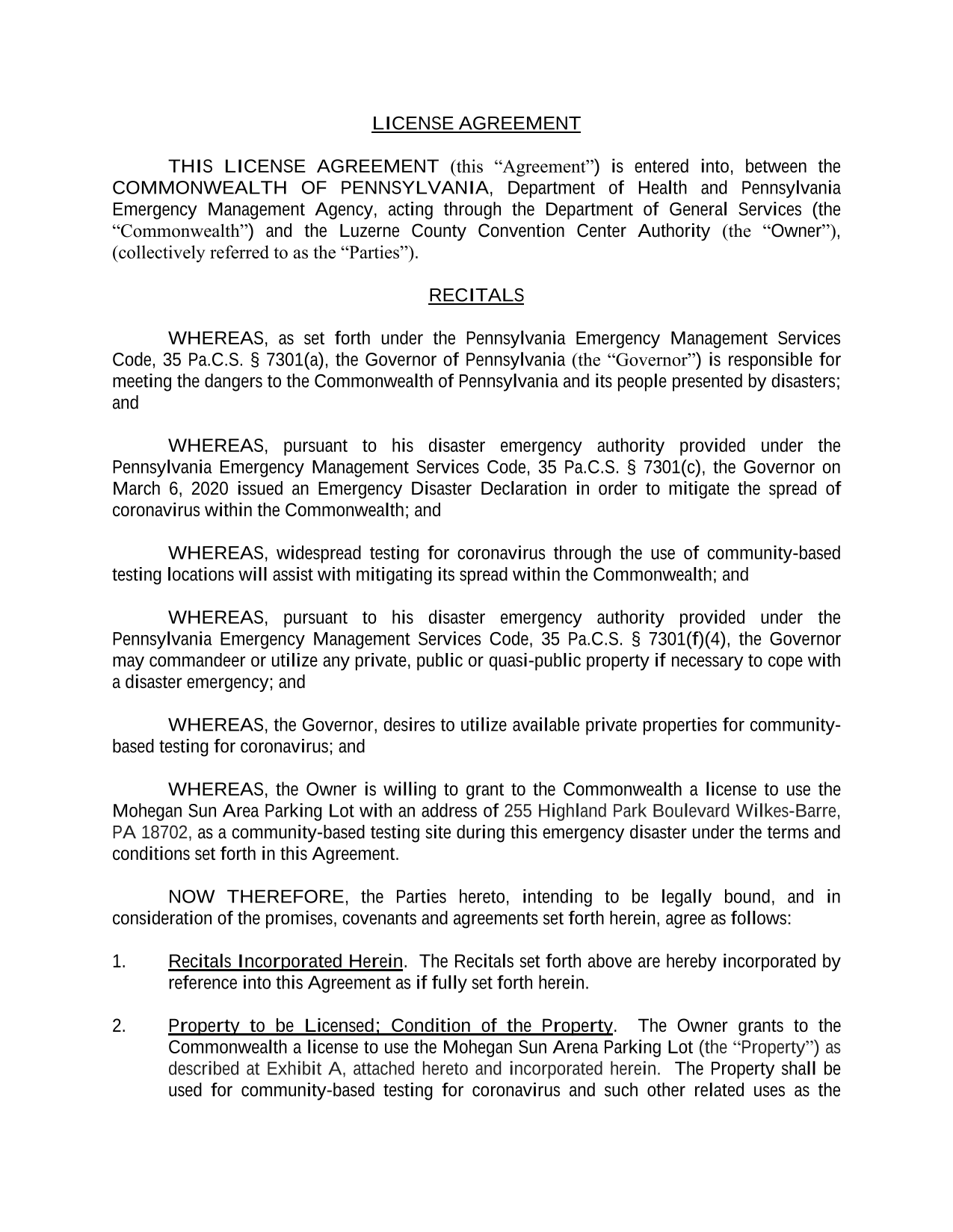 LICENSE AGREEMENT

THIS LICENSE AGREEMENT (this "Agreement") is entered into, between the COMMONWEALTH OF PENNSYLVANIA, Department of Health and Pennsylvania Emergency Management Agency, acting through the Department of General Services (the "Commonwealth") and the Luzerne County Convention Center Authority (the "Owner"), (collectively referred to as the "Parties").

RECITALS

WHEREAS, as set forth under the Pennsylvania Emergency Management Services Code, 35 Pa.C.S. § 7301(a), the Governor of Pennsylvania (the "Governor") is responsible for meeting the dangers to the Commonwealth of Pennsylvania and its people presented by disasters; and

WHEREAS, pursuant to his disaster emergency authority provided under the Pennsylvania Emergency Management Services Code, 35 Pa.C.S. § 7301(c), the Governor on March 6, 2020 issued an Emergency Disaster Declaration in order to mitigate the spread of coronavirus within the Commonwealth; and

WHEREAS, widespread testing for coronavirus through the use of community-based testing locations will assist with mitigating its spread within the Commonwealth; and

WHEREAS, pursuant to his disaster emergency authority provided under the Pennsylvania Emergency Management Services Code, 35 Pa.C.S. § 7301(f)(4), the Governor may commandeer or utilize any private, public or quasi-public property if necessary to cope with a disaster emergency; and

WHEREAS, the Governor, desires to utilize available private properties for community-based testing for coronavirus; and

WHEREAS, the Owner is willing to grant to the Commonwealth a license to use the Mohegan Sun Area Parking Lot with an address of 255 Highland Park Boulevard Wilkes-Barre, PA 18702, as a community-based testing site during this emergency disaster under the terms and conditions set forth in this Agreement.

NOW THEREFORE, the Parties hereto, intending to be legally bound, and in consideration of the promises, covenants and agreements set forth herein, agree as follows:

1. Recitals Incorporated Herein. The Recitals set forth above are hereby incorporated by reference into this Agreement as if fully set forth herein.

2. Property to be Licensed; Condition of the Property. The Owner grants to the Commonwealth a license to use the Mohegan Sun Arena Parking Lot (the "Property") as described at Exhibit A, attached hereto and incorporated herein. The Property shall be used for community-based testing for coronavirus and such other related uses as the